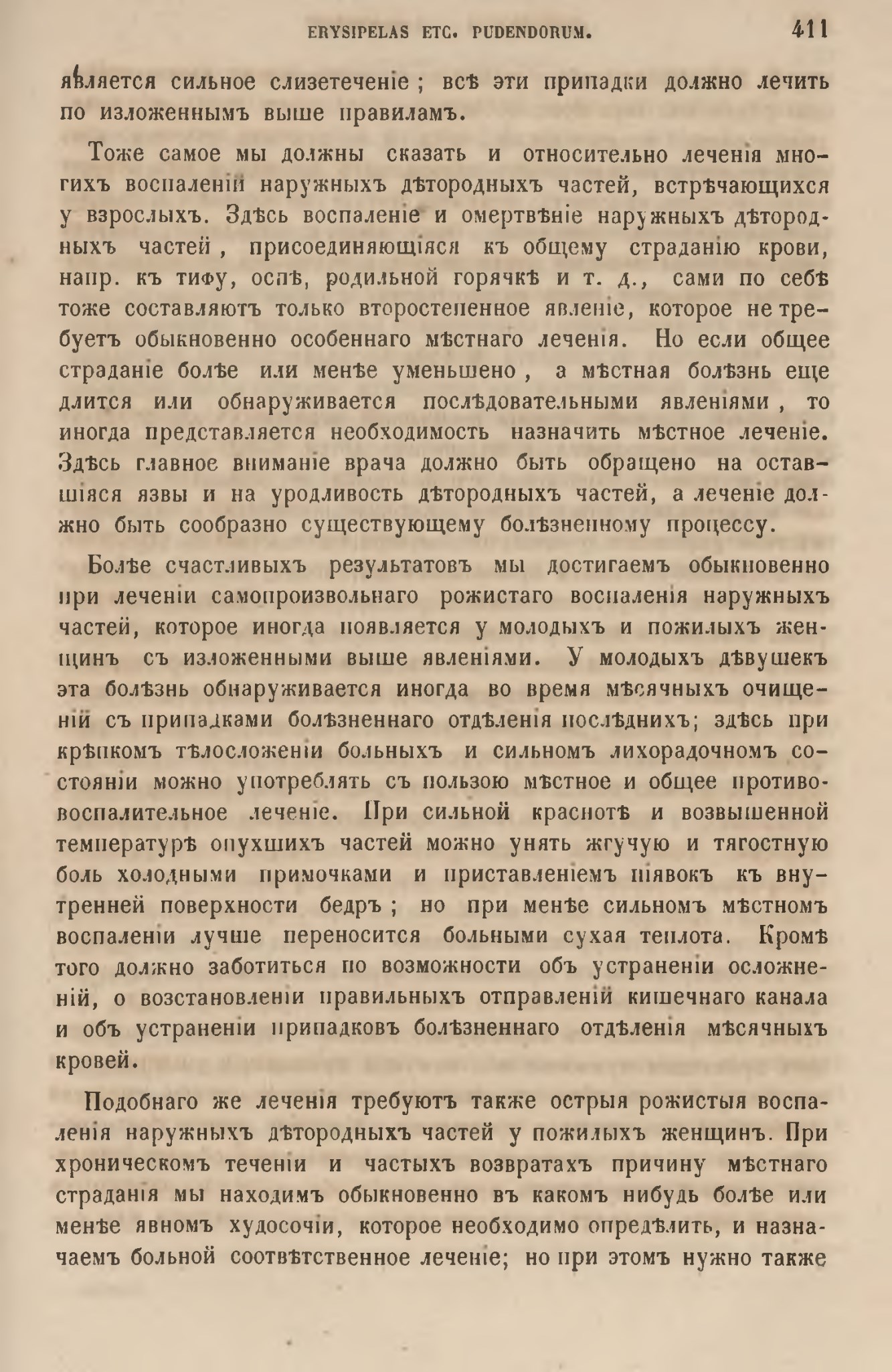 ERYSIPELAS ETC. PUDENDORUM. 411

является сильное слизетеченіе; всѣ эти припадки должно лечить по изложеннымъ выше правиламъ.

Тоже самое мы должны сказать и относительно леченія многихъ воспаленій наружныхъ дѣтородныхъ частей, встрѣчающихся у взрослыхъ. Здѣсь воспаленіе и омертвѣніе наружныхъ дѣтородныхъ частей, присоединяющіяся къ общему страданію крови, напр. къ тифу, оспѣ, родильной горячкѣ и т. д., сами по себѣ тоже составляютъ только второстепенное явленіе, которое не требуетъ обыкновенно особеннаго мѣстнаго леченія. Но если общее страданіе болѣе или менѣе уменьшено, а мѣстная болѣзнь еще длится или обнаруживается послѣдовательными явленіями, то иногда представляется необходимость назначить мѣстное леченіе. Здѣсь главное вниманіе врача должно быть обращено на оставшіяся язвы и на уродливость дѣтородныхъ частей, а леченіе должно быть сообразно существующему болѣзненному процессу.

Болѣе счастливыхъ результатовъ мы достигаемъ обыкновенно при леченіи самопроизвольнаго рожистаго воспаленія наружныхъ частей, которое иногда появляется у молодыхъ и пожилыхъ женщинъ съ изложенными выше явленіями. У молодыхъ дѣвушекъ эта болѣзнь обнаруживается иногда во время мѣсячныхъ очищеній съ припадками болѣзненнаго отдѣленія послѣднихъ; здѣсь при крѣпкомъ тѣлосложеніи больныхъ и сильномъ лихорадочномъ состояніи можно употреблять съ пользою мѣстное и общее противовоспалительное леченіе. При сильной краснотѣ и возвышенной температурѣ опухшихъ частей можно унять жгучую и тягостную боль холодными примочками и приставленіемъ піявокъ къ внутренней поверхности бедръ; но при менѣе сильномъ мѣстномъ воспаленіи лучше переносится больными сухая теплота. Кромѣ того должно заботиться по возможности объ устраненіи осложненій, о возстановленіи правильныхъ отправленій кишечнаго канала и объ устраненіи припадковъ болѣзненнаго отдѣленія мѣсячныхъ кровей.

Подобнаго же леченія требуютъ также острыя рожистыя воспаленія наружныхъ дѣтородныхъ частей у пожилыхъ женщинъ. При хроническомъ теченіи и частыхъ возвратахъ причину мѣстнаго страданія мы находимъ обыкновенно въ какомъ нибудь болѣе или менѣе явномъ худосочіи, которое необходимо опредѣлить, и назначаемъ больной соотвѣтственное леченіе; но при этомъ нужно также